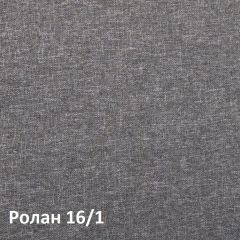 Ролан 16/1